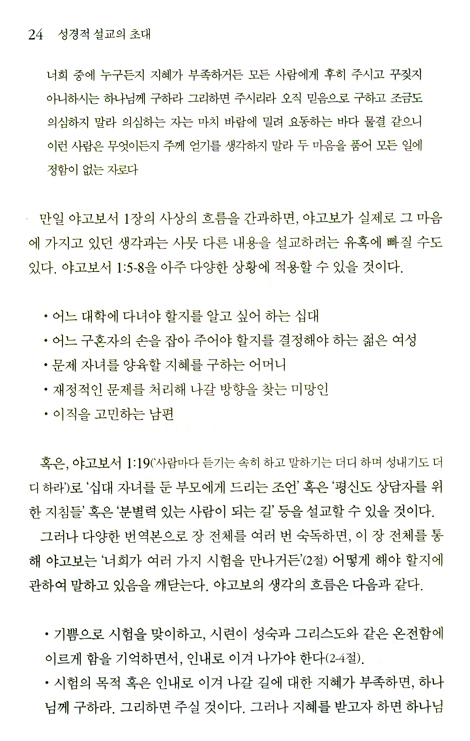 24 성경적 설교의 초대

너희 중에 누구든지 지혜가 부족하거든 모든 사람에게 후히 주시고 꾸짖지 아니하시는 하나님께 구하라 그리하면 주시리라 오직 믿음으로 구하고 조금도 의심하지 말라 의심하는 자는 마치 바람에 밀려 요동하는 바다 물결 같으니 이런 사람은 무엇이든지 주께 얻기를 생각하지 말라 두 마음을 품어 모든 일에 정함이 없는 자로다

만일 야고보서 1장의 사상의 흐름을 간과하면, 야고보가 실제로 그 마음에 가지고 있던 생각과는 사뭇 다른 내용을 설교하려는 유혹에 빠질 수도 있다. 야고보서 1:5-8을 아주 다양한 상황에 적용할 수 있을 것이다.

• 어느 대학에 다녀야 할지를 알고 싶어 하는 십대
• 어느 구혼자의 손을 잡아 주어야 할지를 결정해야 하는 젊은 여성
• 문제 자녀를 양육할 지혜를 구하는 어머니
• 재정적인 문제를 처리해 나갈 방향을 찾는 미망인
• 이직을 고민하는 남편

혹은, 야고보서 1:19('사람마다 듣기는 속히 하고 말하기는 더디 하며 성내기도 더디 하라')로 '십대 자녀를 둔 부모에게 드리는 조언' 혹은 '평신도 상담자를 위한 지침들' 혹은 '분별력 있는 사람이 되는 길' 등을 설교할 수 있을 것이다.
그러나 다양한 번역본으로 장 전체를 여러 번 숙독하면, 이 장 전체를 통해 야고보는 '너희가 여러 가지 시험을 만나거든'(2절) 어떻게 해야 할지에 관하여 말하고 있음을 깨닫는다. 야고보의 생각의 흐름은 다음과 같다.

• 기쁨으로 시험을 맞이하고, 시련이 성숙과 그리스도와 같은 온전함에 이르게 함을 기억하면서, 인내로 이겨 나가야 한다(2-4절).
• 시험의 목적 혹은 인내로 이겨 나갈 길에 대한 지혜가 부족하면, 하나님께 구하라. 그리하면 주실 것이다. 그러나 지혜를 받고자 하면 하나님